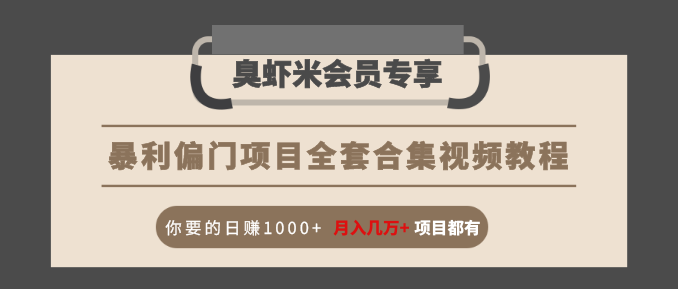 臭虾米会员专享

暴利偏门项目全套合集视频教程

你要的日赚1000+ 月入几万+ 项目都有